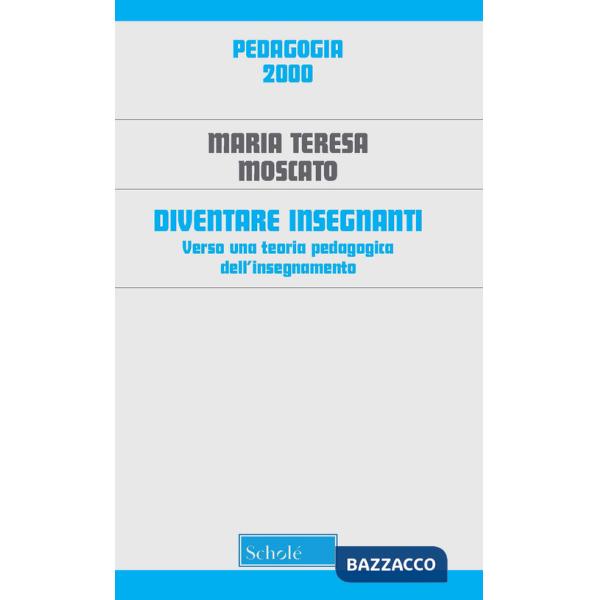 PEDAGOGIA
2000

MARIA TERESA
MOSCATO

DIVENTARE INSEGNANTI
Verso una teoria pedagogica dell'insegnamento

Scholé

BAZZACCO